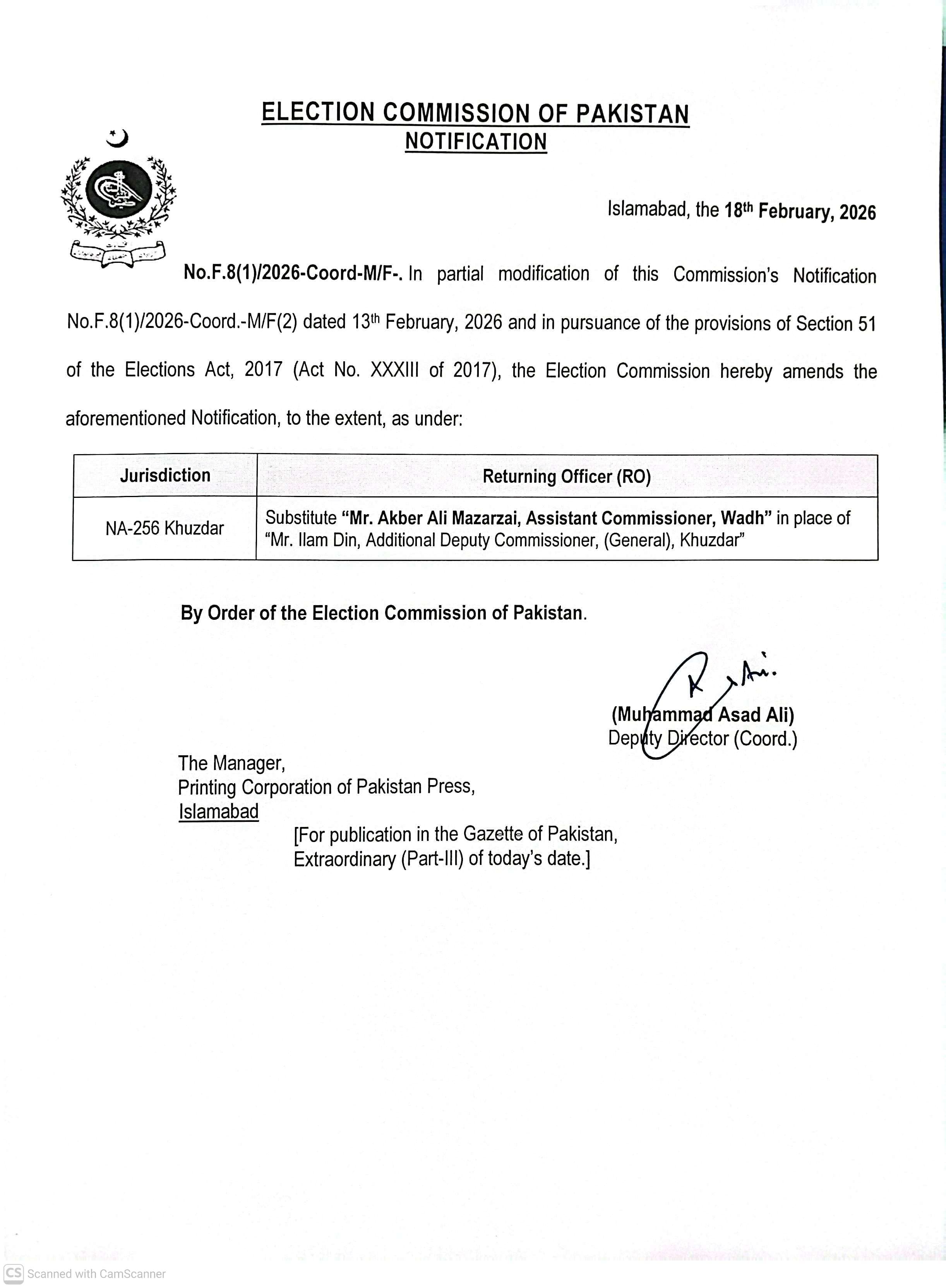 ELECTION COMMISSION OF PAKISTAN
NOTIFICATION

Islamabad, the 18th February, 2026

No.F.8(1)/2026-Coord-M/F-. In partial modification of this Commission's Notification No.F.8(1)/2026-Coord.-M/F(2) dated 13th February, 2026 and in pursuance of the provisions of Section 51 of the Elections Act, 2017 (Act No. XXXIII of 2017), the Election Commission hereby amends the aforementioned Notification, to the extent, as under:

| Jurisdiction | Returning Officer (RO) |
|---|---|
| NA-256 Khuzdar | Substitute "Mr. Akber Ali Mazarzai, Assistant Commissioner, Wadh" in place of "Mr. Ilam Din, Additional Deputy Commissioner, (General), Khuzdar" |

By Order of the Election Commission of Pakistan.

(Muhammad Asad Ali)
Deputy Director (Coord.)

The Manager,
Printing Corporation of Pakistan Press,
Islamabad
[For publication in the Gazette of Pakistan, Extraordinary (Part-III) of today's date.]

CS Scanned with CamScanner